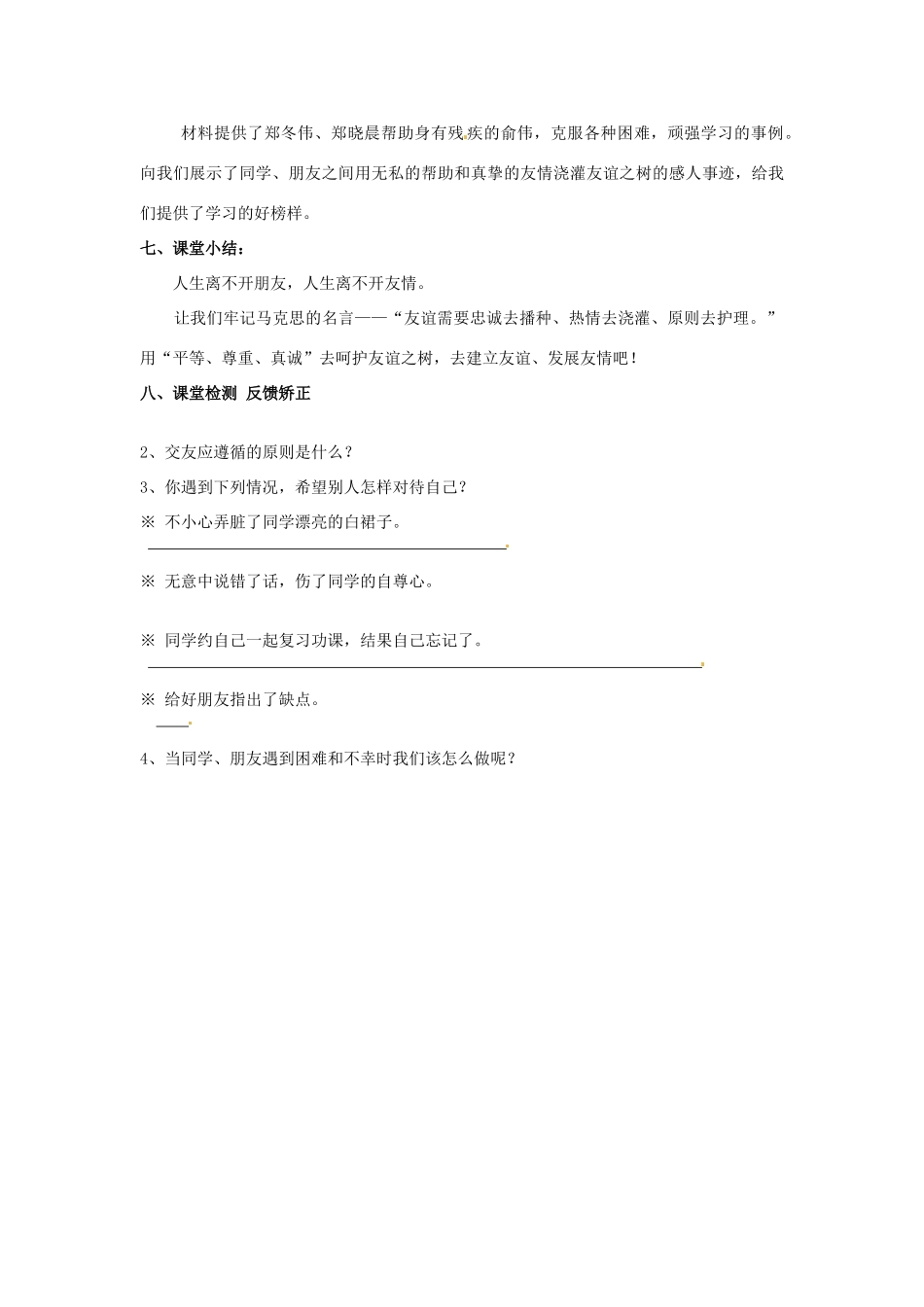 材料提供了郑冬伟、郑晓晨帮助身有残疾的俞伟，克服各种困难，顽强学习的事例。向我们展示了同学、朋友之间用无私的帮助和真挚的友情浇灌友谊之树的感人事迹，给我们提供了学习的好榜样。

七、课堂小结：

人生离不开朋友，人生离不开友情。

让我们牢记马克思的名言——“友谊需要忠诚去播种、热情去浇灌、原则去护理。”用“平等、尊重、真诚”去呵护友谊之树，去建立友谊、发展友情吧！

八、课堂检测 反馈矫正

2、交友应遵循的原则是什么？

3、你遇到下列情况，希望别人怎样对待自己？

※ 不小心弄脏了同学漂亮的白裙子。

※ 无意中说错了话，伤了同学的自尊心。

※ 同学约自己一起复习功课，结果自己忘记了。

※ 给好朋友指出了缺点。

4、当同学、朋友遇到困难和不幸时我们该怎么做呢？